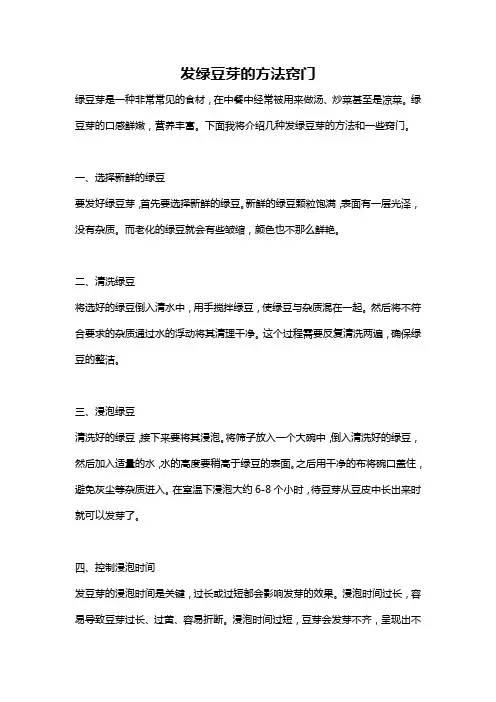 发绿豆芽的方法窍门

绿豆芽是一种非常常见的食材，在中餐中经常被用来做汤、炒菜甚至是凉菜。绿豆芽的口感鲜嫩，营养丰富。下面我将介绍几种发绿豆芽的方法和一些窍门。

一、选择新鲜的绿豆

要发好绿豆芽，首先要选择新鲜的绿豆。新鲜的绿豆颗粒饱满，表面有一层光泽，没有杂质。而老化的绿豆就会有些皱缩，颜色也不那么鲜艳。

二、清洗绿豆

将选好的绿豆倒入清水中，用手搅拌绿豆，使绿豆与杂质混在一起。然后将不符合要求的杂质通过水的浮动将其清理干净。这个过程需要反复清洗两遍，确保绿豆的整洁。

三、浸泡绿豆

清洗好的绿豆，接下来要将其浸泡。将筛子放入一个大碗中，倒入清洗好的绿豆，然后加入适量的水，水的高度要稍高于绿豆的表面。之后用干净的布将碗口盖住，避免灰尘等杂质进入。在室温下浸泡大约 6-8 个小时，待豆芽从豆皮中长出来时就可以发芽了。

四、控制浸泡时间

发豆芽的浸泡时间是关键，过长或过短都会影响发芽的效果。浸泡时间过长，容易导致豆芽过长、过黄、容易折断。浸泡时间过短，豆芽会发芽不齐，呈现出不